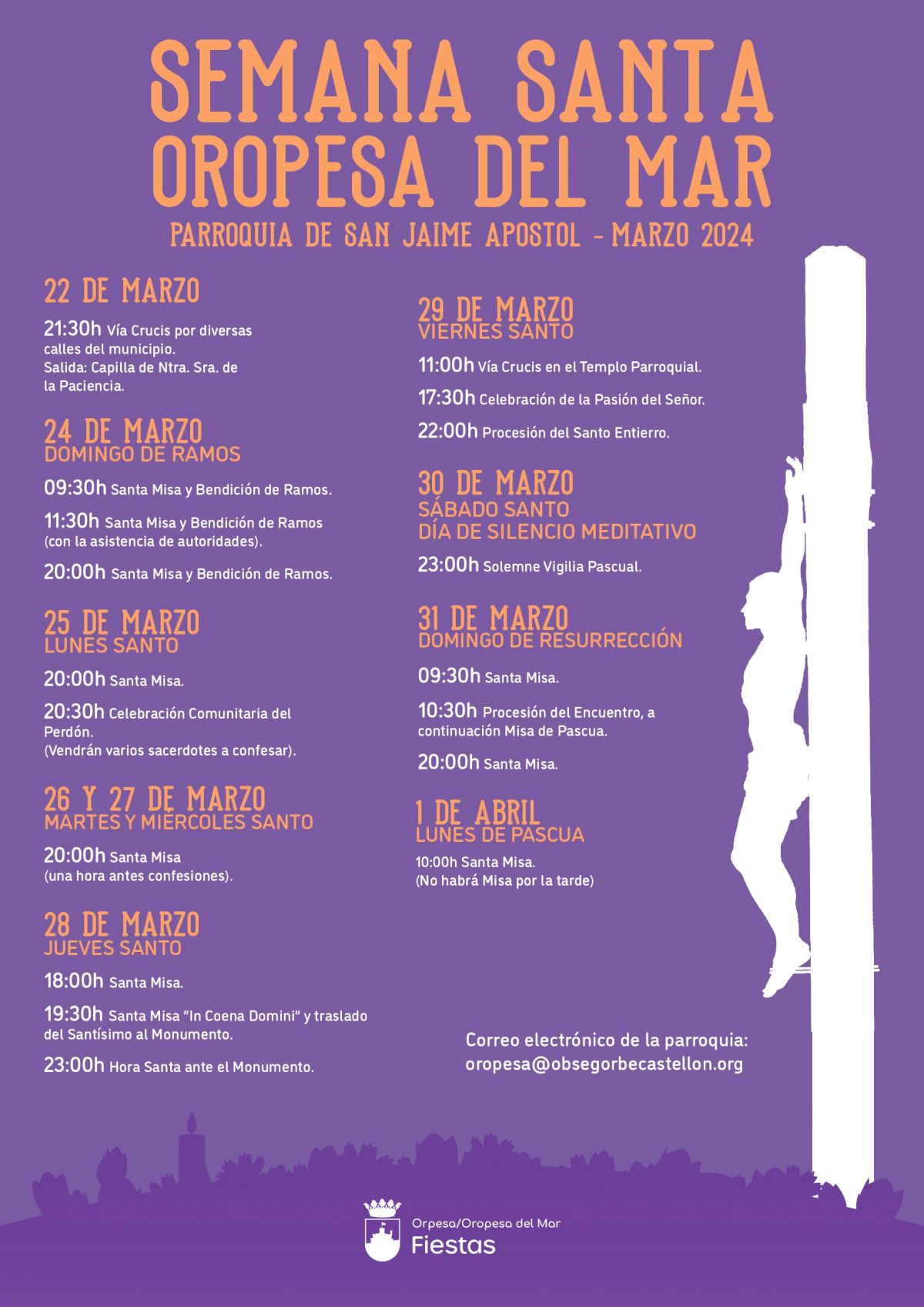 SEMANA SANTA
OROPESA DEL MAR

PARROQUIA DE SAN JAIME APOSTOL - MARZO 2024

22 DE MARZO

21:30h Vía Crucis por diversas calles del municipio.
Salida: Capilla de Ntra. Sra. de la Paciencia.

24 DE MARZO
DOMINGO DE RAMOS

09:30h Santa Misa y Bendición de Ramos.

11:30h Santa Misa y Bendición de Ramos (con la asistencia de autoridades).

20:00h Santa Misa y Bendición de Ramos.

25 DE MARZO
LUNES SANTO

20:00h Santa Misa.

20:30h Celebración Comunitaria del Perdón.
(Vendrán varios sacerdotes a confesar).

26 Y 27 DE MARZO
MARTES Y MIÉRCOLES SANTO

20:00h Santa Misa
(una hora antes confesiones).

28 DE MARZO
JUEVES SANTO

18:00h Santa Misa.

19:30h Santa Misa "In Coena Domini" y traslado del Santísimo al Monumento.

23:00h Hora Santa ante el Monumento.

29 DE MARZO
VIERNES SANTO

11:00h Vía Crucis en el Templo Parroquial.

17:30h Celebración de la Pasión del Señor.

22:00h Procesión del Santo Entierro.

30 DE MARZO
SÁBADO SANTO
DÍA DE SILENCIO MEDITATIVO

23:00h Solemne Vigilia Pascual.

31 DE MARZO
DOMINGO DE RESURRECCIÓN

09:30h Santa Misa.

10:30h Procesión del Encuentro, a continuación Misa de Pascua.

20:00h Santa Misa.

1 DE ABRIL
LUNES DE PASCUA

10:00h Santa Misa.
(No habrá Misa por la tarde)

Correo electrónico de la parroquia:
oropesa@obsegorbecastellon.org

Orpesa/Oropesa del Mar
Fiestas